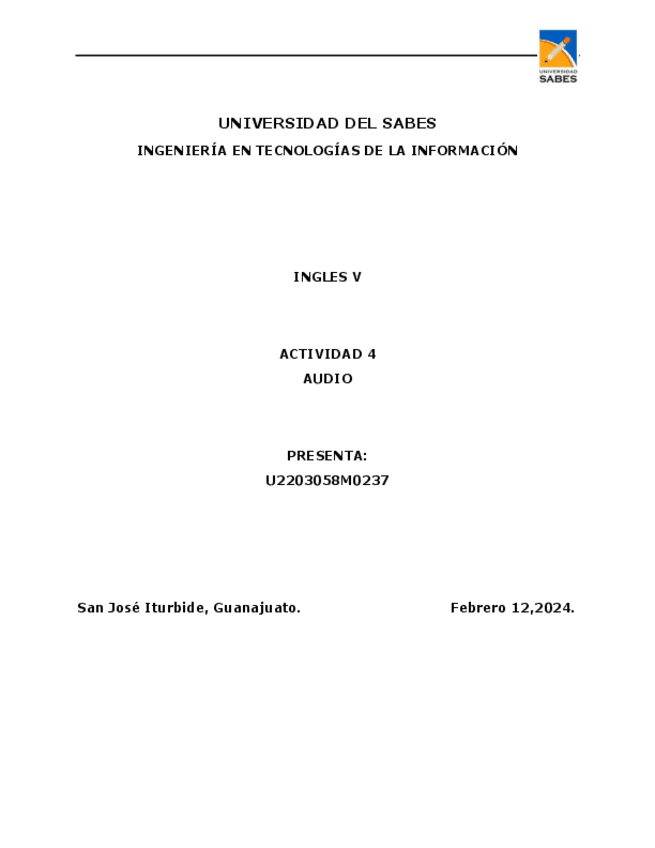 UNIVERSIDAD SABES

UNIVERSIDAD DEL SABES

INGENIERÍA EN TECNOLOGÍAS DE LA INFORMACIÓN

INGLES V

ACTIVIDAD 4
AUDIO

PRESENTA:
U2203058M0237

San José Iturbide, Guanajuato. Febrero 12,2024.